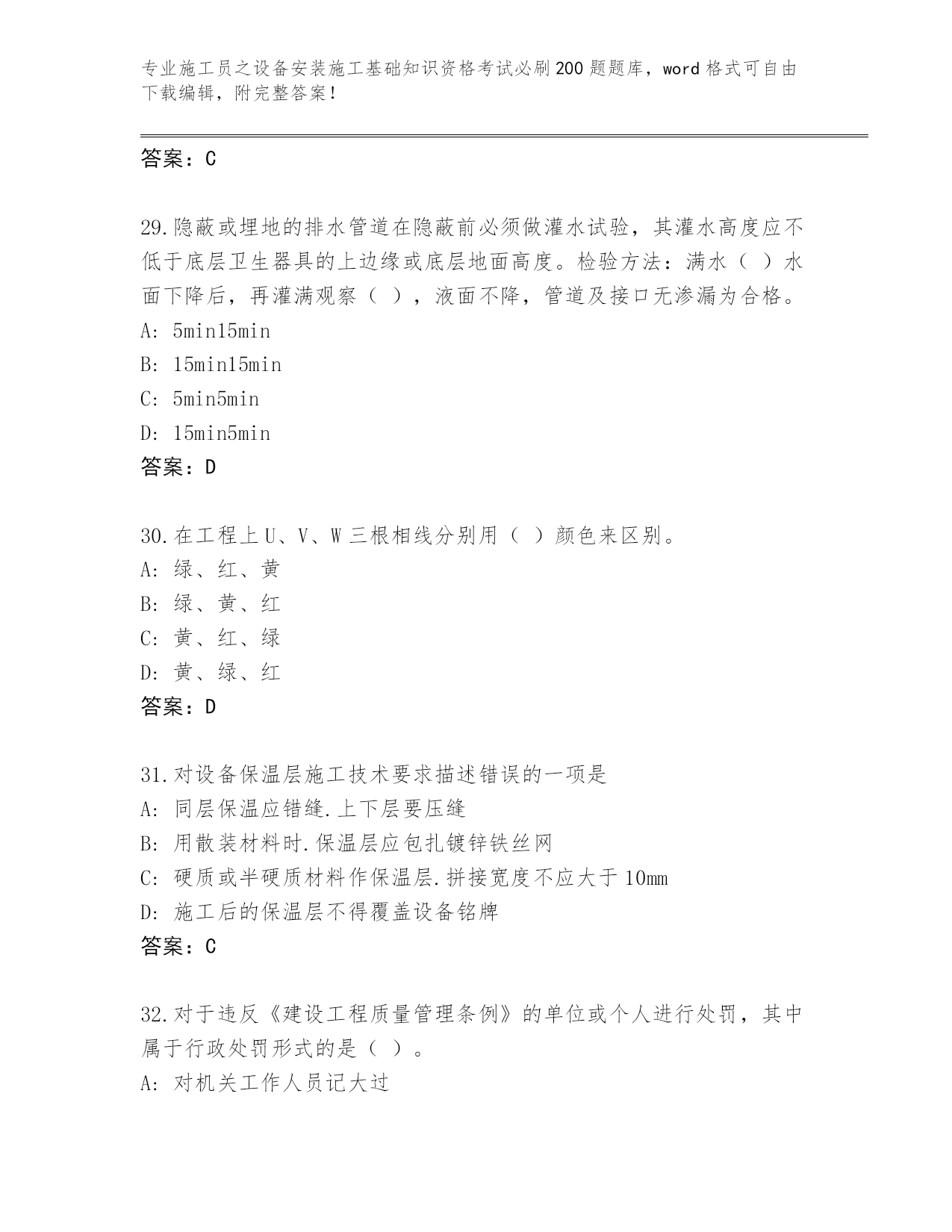 专业施工员之设备安装施工基础知识资格考试必刷200题题库，word格式可自由下载编辑，附完整答案！

答案：C

29.隐蔽或埋地的排水管道在隐蔽前必须做灌水试验，其灌水高度应不低于底层卫生器具的上边缘或底层地面高度。检验方法：满水（ ）水面下降后，再灌满观察（ ），液面不降，管道及接口无渗漏为合格。
A: 5min15min
B: 15min15min
C: 5min5min
D: 15min5min
答案：D

30.在工程上U、V、W三根相线分别用（ ）颜色来区别。
A: 绿、红、黄
B: 绿、黄、红
C: 黄、红、绿
D: 黄、绿、红
答案：D

31.对设备保温层施工技术要求描述错误的一项是
A: 同层保温应错缝.上下层要压缝
B: 用散装材料时.保温层应包扎镀锌铁丝网
C: 硬质或半硬质材料作保温层.拼接宽度不应大于10mm
D: 施工后的保温层不得覆盖设备铭牌
答案：C

32.对于违反《建设工程质量管理条例》的单位或个人进行处罚，其中属于行政处罚形式的是（ ）。
A: 对机关工作人员记大过